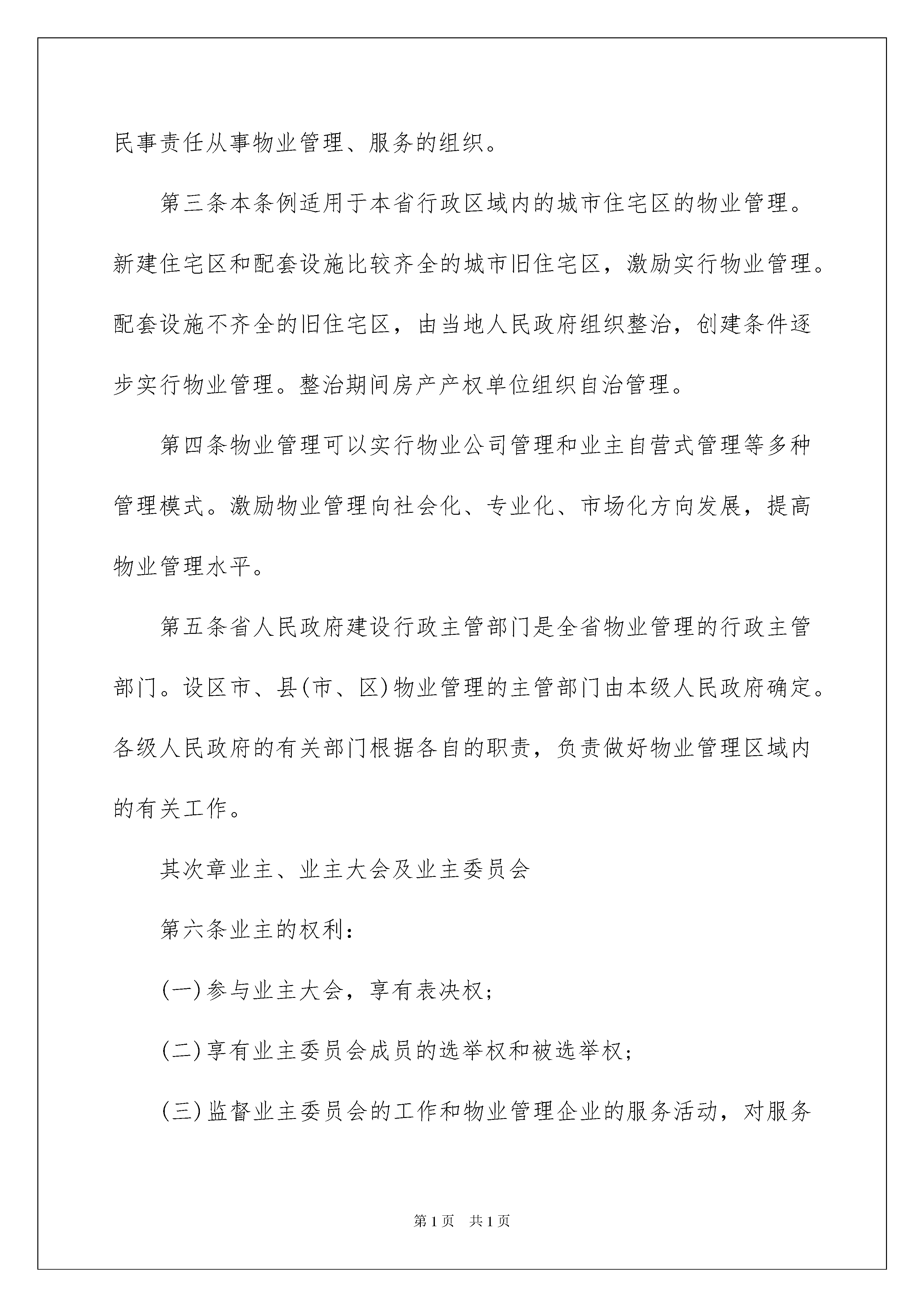 民事责任从事物业管理、服务的组织。

第三条本条例适用于本省行政区域内的城市住宅区的物业管理。新建住宅区和配套设施比较齐全的城市旧住宅区，激励实行物业管理。配套设施不齐全的旧住宅区，由当地人民政府组织整治，创建条件逐步实行物业管理。整治期间房产产权单位组织自治管理。

第四条物业管理可以实行物业公司管理和业主自营式管理等多种管理模式。激励物业管理向社会化、专业化、市场化方向发展，提高物业管理水平。

第五条省人民政府建设行政主管部门是全省物业管理的行政主管部门。设区市、县(市、区)物业管理的主管部门由本级人民政府确定。各级人民政府的有关部门根据各自的职责，负责做好物业管理区域内的有关工作。

其次章业主、业主大会及业主委员会

第六条业主的权利：

(一)参与业主大会，享有表决权；

(二)享有业主委员会成员的选举权和被选举权；

(三)监督业主委员会的工作和物业管理企业的服务活动，对服务

第1页 共1页